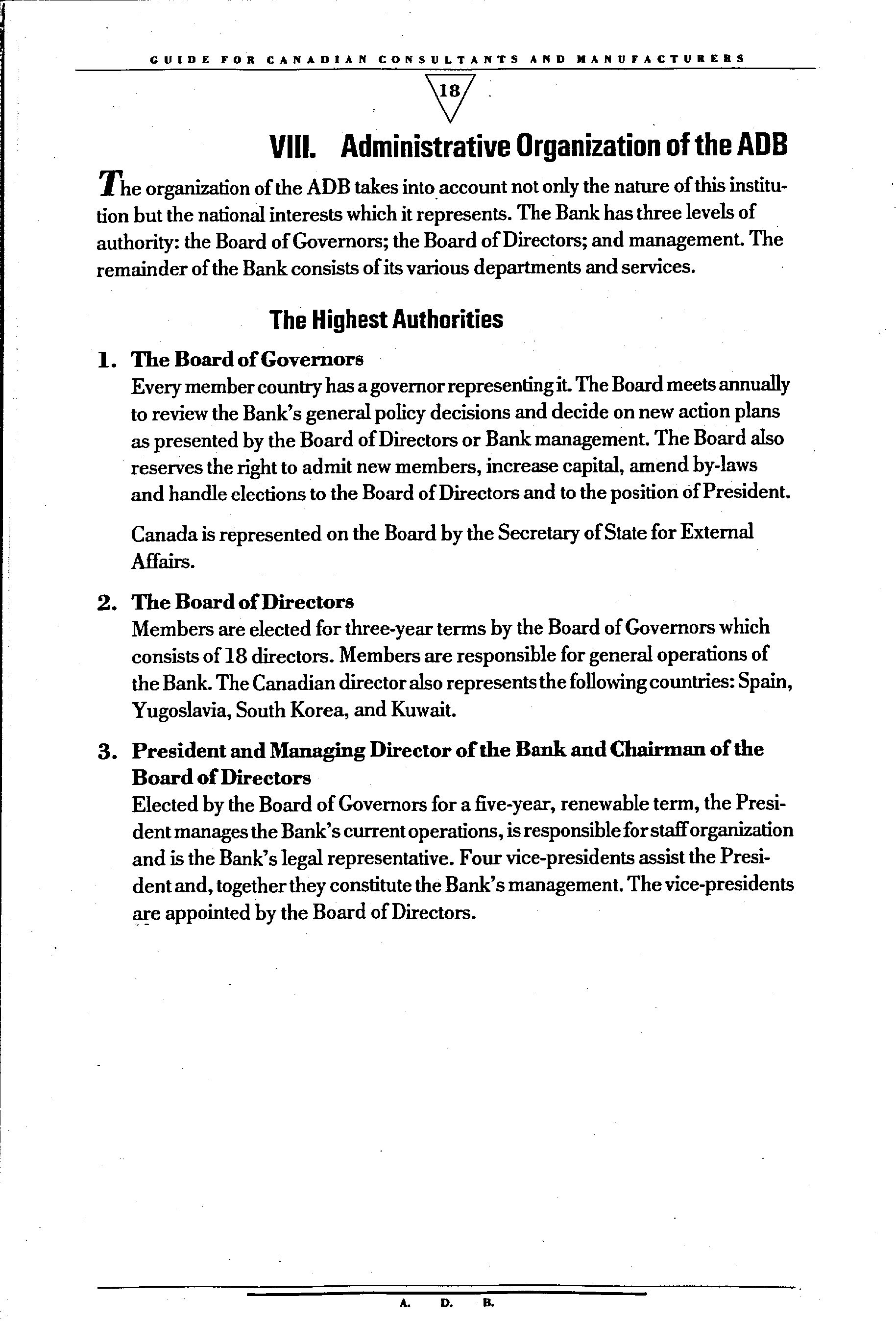 GUIDE FOR CANADIAN CONSULTANTS AND MANUFACTURERS

18

VIII. Administrative Organization of the ADB

The organization of the ADB takes into account not only the nature of this institution but the national interests which it represents. The Bank has three levels of authority: the Board of Governors; the Board of Directors; and management. The remainder of the Bank consists of its various departments and services.

The Highest Authorities

1. The Board of Governors
Every member country has a governor representing it. The Board meets annually to review the Bank's general policy decisions and decide on new action plans as presented by the Board of Directors or Bank management. The Board also reserves the right to admit new members, increase capital, amend by-laws and handle elections to the Board of Directors and to the position of President.

Canada is represented on the Board by the Secretary of State for External Affairs.

2. The Board of Directors
Members are elected for three-year terms by the Board of Governors which consists of 18 directors. Members are responsible for general operations of the Bank. The Canadian director also represents the following countries: Spain, Yugoslavia, South Korea, and Kuwait.

3. President and Managing Director of the Bank and Chairman of the Board of Directors
Elected by the Board of Governors for a five-year, renewable term, the President manages the Bank's current operations, is responsible for staff organization and is the Bank's legal representative. Four vice-presidents assist the President and, together they constitute the Bank's management. The vice-presidents are appointed by the Board of Directors.

A. D. B.